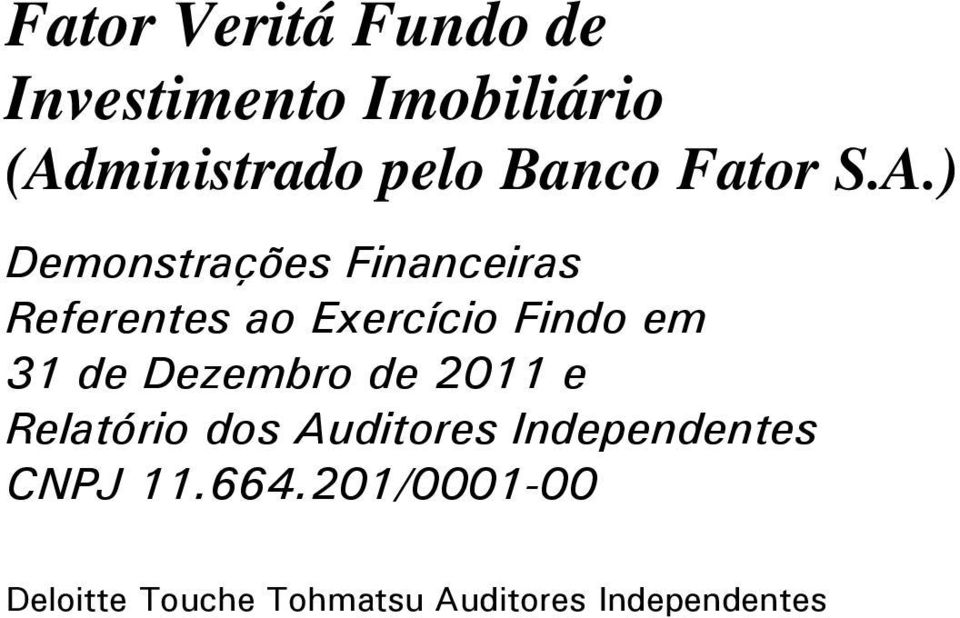 Fator Veritá Fundo de Investimento Imobiliário (Administrado pelo Banco Fator S.A.)

Demonstrações Financeiras Referentes ao Exercício Findo em 31 de Dezembro de 2011 e Relatório dos Auditores Independentes CNPJ 11.664.201/0001-00

Deloitte Touche Tohmatsu Auditores Independentes